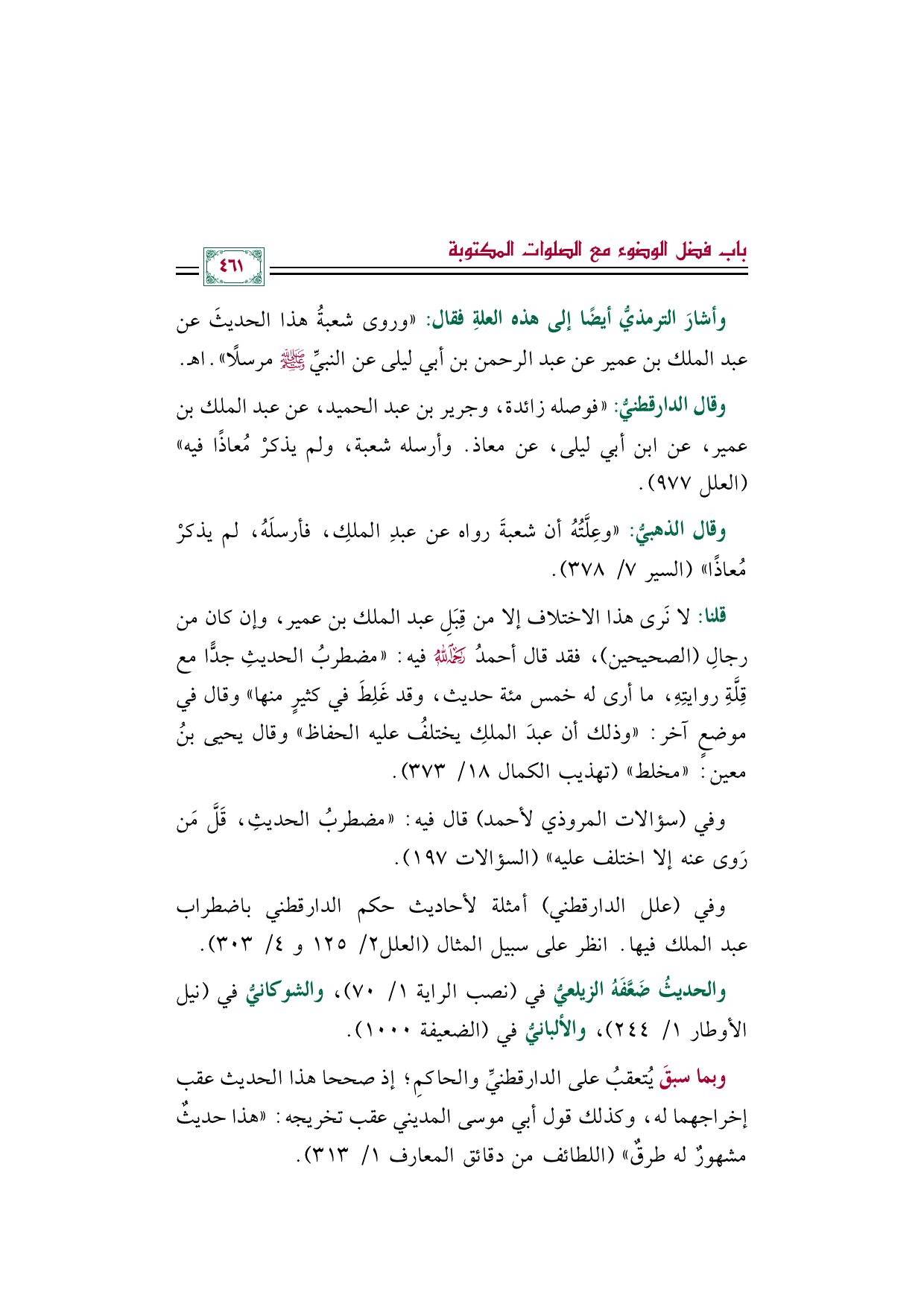 باب فضل الوضوء مع الصلوات المكتوبة

٤٦١

وأشارَ الترمذيُّ أيضًا إلى هذه العلةِ فقال: «وروى شعبةُ هذا الحديثَ عن عبد الملك بن عمير عن عبد الرحمن بن أبي ليلى عن النبيِّ ﷺ مرسلًا». اهـ.

وقال الدارقطنيُّ: «فوصله زائدة، وجرير بن عبد الحميد، عن عبد الملك بن عمير، عن ابن أبي ليلى، عن معاذ. وأرسله شعبة، ولم يذكرْ مُعاذًا فيه» (العلل ٩٧٧).

وقال الذهبيُّ: «وعِلَّتُهُ أن شعبةَ رواه عن عبدِ الملكِ، فأرسلَهُ، لم يذكرْ مُعاذًا» (السير ٧/ ٣٧٨).

قلنا: لا نَرى هذا الاختلاف إلا من قِبَلِ عبد الملك بن عمير، وإن كان من رجالِ (الصحيحين)، فقد قال أحمدُ رحمه الله فيه: «مضطربُ الحديثِ جدًّا مع قِلَّةِ روايتِهِ، ما أرى له خمس مئة حديث، وقد غَلِطَ في كثيرٍ منها» وقال في موضعٍ آخر: «وذلك أن عبدَ الملكِ يختلفُ عليه الحفاظ» وقال يحيى بنُ معين: «مخلط» (تهذيب الكمال ١٨/ ٣٧٣).

وفي (سؤالات المروذي لأحمد) قال فيه: «مضطربُ الحديثِ، قَلَّ مَن رَوى عنه إلا اختلف عليه» (السؤالات ١٩٧).

وفي (علل الدارقطني) أمثلة لأحاديث حكم الدارقطني باضطراب عبد الملك فيها. انظر على سبيل المثال (العلل٢/ ١٢٥ و ٤/ ٣٠٣).

والحديثُ ضَعَّفَهُ الزيلعيُّ في (نصب الراية ١/ ٧٠)، والشوكانيُّ في (نيل الأوطار ١/ ٢٤٤)، والألبانيُّ في (الضعيفة ١٠٠٠).

وبما سبقَ يُتعقبُ على الدارقطنيِّ والحاكمِ؛ إذ صححا هذا الحديث عقب إخراجهما له، وكذلك قول أبي موسى المديني عقب تخريجه: «هذا حديثٌ مشهورٌ له طرقٌ» (اللطائف من دقائق المعارف ١/ ٣١٣).